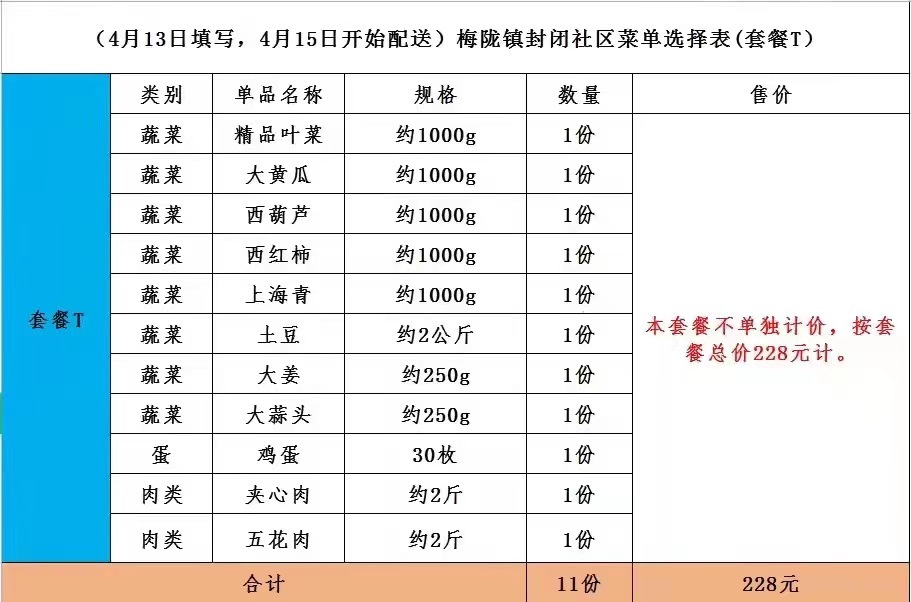 （4月13日填写，4月15日开始配送）梅陇镇封闭社区菜单选择表(套餐T)

|  | 类别 | 单品名称 | 规格 | 数量 | 售价 |
|---|---|---|---|---|---|
| 套餐T | 蔬菜 | 精品叶菜 | 约1000g | 1份 | 本套餐不单独计价，按套餐总价228元计。 |
|  | 蔬菜 | 大黄瓜 | 约1000g | 1份 |  |
|  | 蔬菜 | 西葫芦 | 约1000g | 1份 |  |
|  | 蔬菜 | 西红柿 | 约1000g | 1份 |  |
|  | 蔬菜 | 上海青 | 约1000g | 1份 |  |
|  | 蔬菜 | 土豆 | 约2公斤 | 1份 |  |
|  | 蔬菜 | 大姜 | 约250g | 1份 |  |
|  | 蔬菜 | 大蒜头 | 约250g | 1份 |  |
|  | 蛋 | 鸡蛋 | 30枚 | 1份 |  |
|  | 肉类 | 夹心肉 | 约2斤 | 1份 |  |
|  | 肉类 | 五花肉 | 约2斤 | 1份 |  |
| 合计 |  |  |  | 11份 | 228元 |